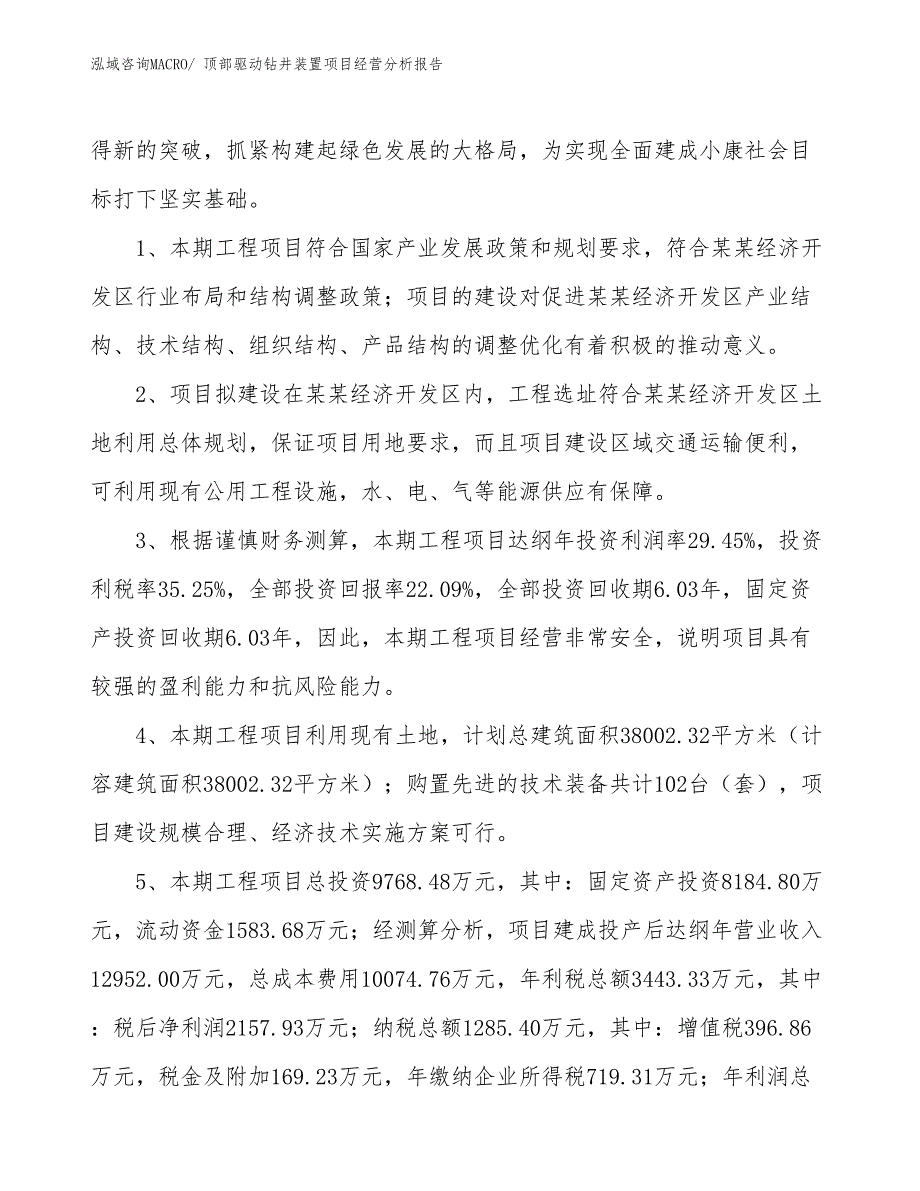 泓域咨询MACRO/ 顶部驱动钻井装置项目经营分析报告

得新的突破，抓紧构建起绿色发展的大格局，为实现全面建成小康社会目标打下坚实基础。

1、本期工程项目符合国家产业发展政策和规划要求，符合某某经济开发区行业布局和结构调整政策；项目的建设对促进某某经济开发区产业结构、技术结构、组织结构、产品结构的调整优化有着积极的推动意义。

2、项目拟建设在某某经济开发区内，工程选址符合某某经济开发区土地利用总体规划，保证项目用地要求，而且项目建设区域交通运输便利，可利用现有公用工程设施，水、电、气等能源供应有保障。

3、根据谨慎财务测算，本期工程项目达纲年投资利润率29.45%，投资利税率35.25%，全部投资回报率22.09%，全部投资回收期6.03年，固定资产投资回收期6.03年，因此，本期工程项目经营非常安全，说明项目具有较强的盈利能力和抗风险能力。

4、本期工程项目利用现有土地，计划总建筑面积38002.32平方米（计容建筑面积38002.32平方米）；购置先进的技术装备共计102台（套），项目建设规模合理、经济技术实施方案可行。

5、本期工程项目总投资9768.48万元，其中：固定资产投资8184.80万元，流动资金1583.68万元；经测算分析，项目建成投产后达纲年营业收入12952.00万元，总成本费用10074.76万元，年利税总额3443.33万元，其中：税后净利润2157.93万元；纳税总额1285.40万元，其中：增值税396.86万元，税金及附加169.23万元，年缴纳企业所得税719.31万元；年利润总